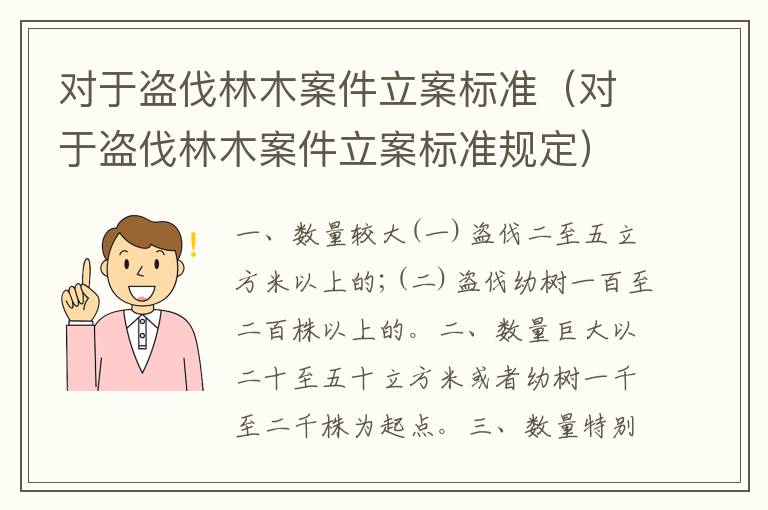 对于盗伐林木案件立案标准（对于盗伐林木案件立案标准规定）

一、数量较大（一）盗伐二至五立方米以上的；（二）盗伐幼树一百至二百株以上的。二、数量巨大以二十至五十立方米或者幼树一千至二千株为起点。三、数量特别